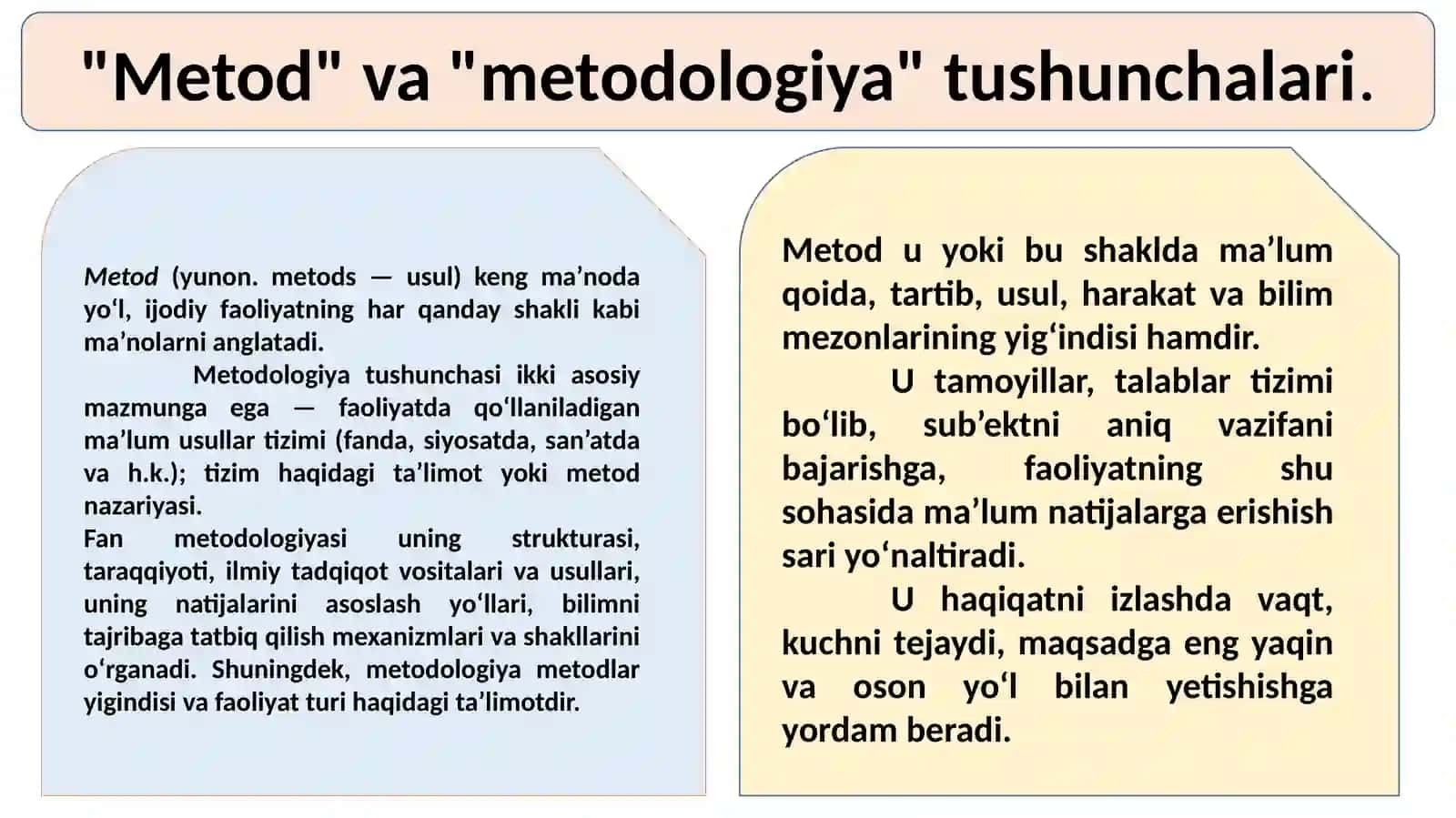 "Metod" va "metodologiya" tushunchalari.

Metod (yunon. metods — usul) keng ma’noda yo‘l, ijodiy faoliyatning har qanday shakli kabi ma’nolarni anglatadi.

Metodologiya tushunchasi ikki asosiy mazmunga ega — faoliyatda qo‘llaniladigan ma’lum usullar tizimi (fanda, siyosatda, san’atda va h.k.); tizim haqidagi ta’limot yoki metod nazariyasi.

Fan metodologiyasi uning strukturasi, taraqqiyoti, ilmiy tadqiqot vositalari va usullari, uning natijalarini asoslash yo‘llari, bilimni tajribaga tatbiq qilish mexanizmlari va shakllarini o‘rganadi. Shuningdek, metodologiya metodlar yigindisi va faoliyat turi haqidagi ta’limotdir.

Metod u yoki bu shaklda ma’lum qoida, tartib, usul, harakat va bilim mezonlarining yig‘indisi hamdir.

U tamoyillar, talablar tizimi bo‘lib, sub’ektni aniq vazifani bajarishga, faoliyatning shu sohasida ma’lum natijalarga erishish sari yo‘naltiradi.

U haqiqatni izlashda vaqt, kuchni tejaydi, maqsadga eng yaqin va oson yo‘l bilan yetishishga yordam beradi.